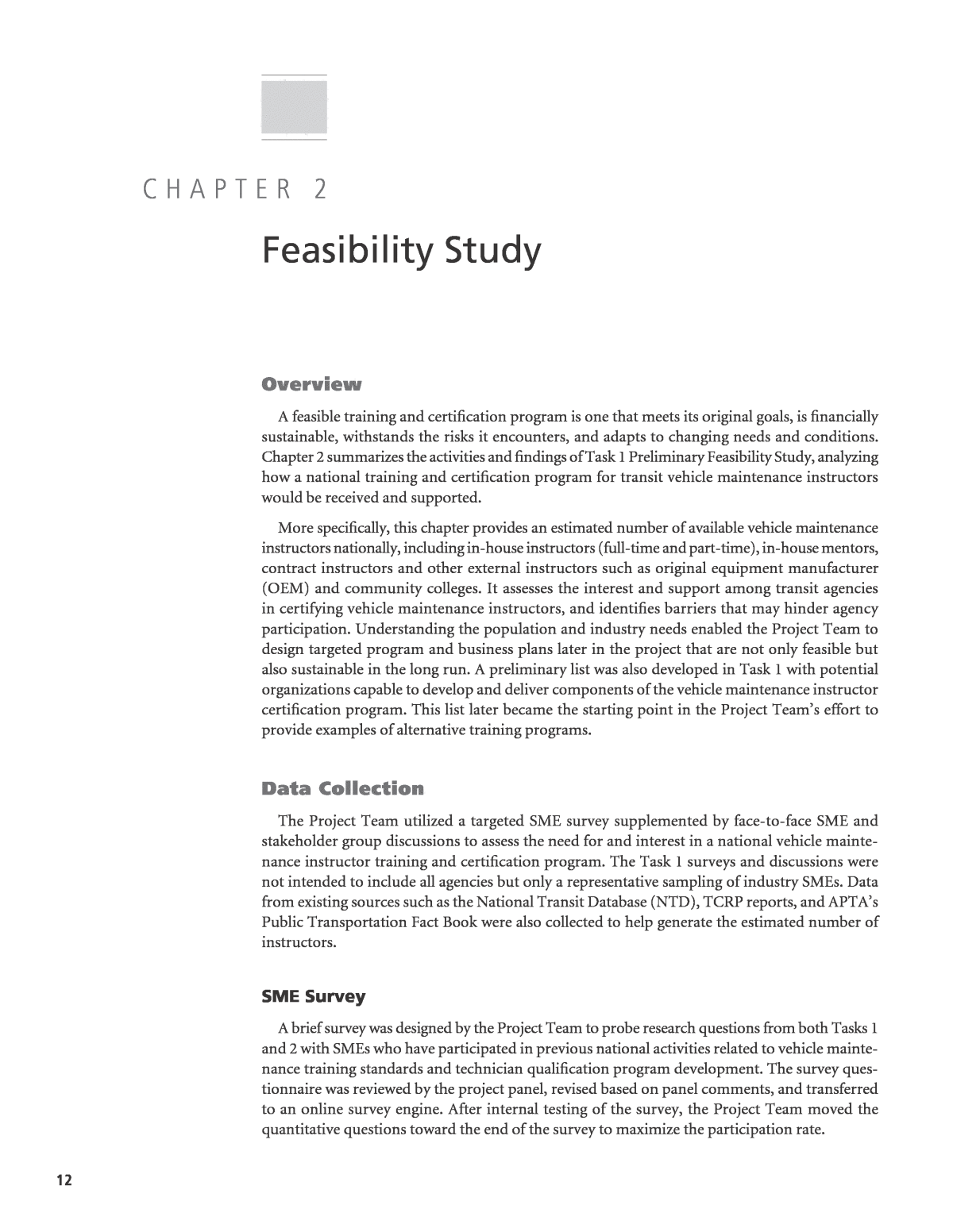 CHAPTER 2

Feasibility Study

Overview

A feasible training and certification program is one that meets its original goals, is financially sustainable, withstands the risks it encounters, and adapts to changing needs and conditions. Chapter 2 summarizes the activities and findings of Task 1 Preliminary Feasibility Study, analyzing how a national training and certification program for transit vehicle maintenance instructors would be received and supported.

More specifically, this chapter provides an estimated number of available vehicle maintenance instructors nationally, including in-house instructors (full-time and part-time), in-house mentors, contract instructors and other external instructors such as original equipment manufacturer (OEM) and community colleges. It assesses the interest and support among transit agencies in certifying vehicle maintenance instructors, and identifies barriers that may hinder agency participation. Understanding the population and industry needs enabled the Project Team to design targeted program and business plans later in the project that are not only feasible but also sustainable in the long run. A preliminary list was also developed in Task 1 with potential organizations capable to develop and deliver components of the vehicle maintenance instructor certification program. This list later became the starting point in the Project Team's effort to provide examples of alternative training programs.

Data Collection

The Project Team utilized a targeted SME survey supplemented by face-to-face SME and stakeholder group discussions to assess the need for and interest in a national vehicle maintenance instructor training and certification program. The Task 1 surveys and discussions were not intended to include all agencies but only a representative sampling of industry SMEs. Data from existing sources such as the National Transit Database (NTD), TCRP reports, and APTA's Public Transportation Fact Book were also collected to help generate the estimated number of instructors.

SME Survey

A brief survey was designed by the Project Team to probe research questions from both Tasks 1 and 2 with SMEs who have participated in previous national activities related to vehicle maintenance training standards and technician qualification program development. The survey questionnaire was reviewed by the project panel, revised based on panel comments, and transferred to an online survey engine. After internal testing of the survey, the Project Team moved the quantitative questions toward the end of the survey to maximize the participation rate.

12